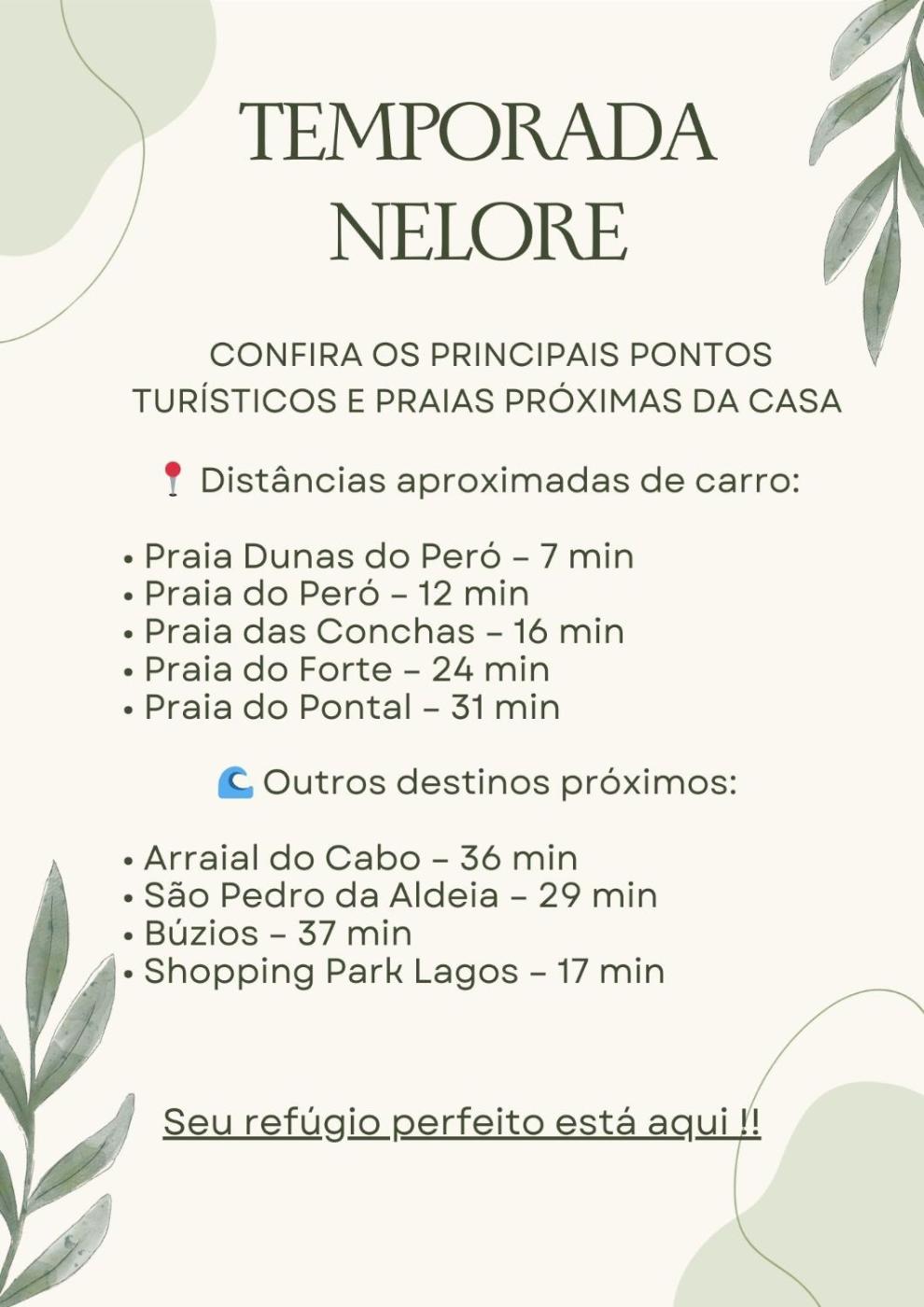 TEMPORADA NELORE

CONFIRA OS PRINCIPAIS PONTOS TURÍSTICOS E PRAIAS PRÓXIMAS DA CASA

📍 Distâncias aproximadas de carro:

• Praia Dunas do Peró – 7 min
• Praia do Peró – 12 min
• Praia das Conchas – 16 min
• Praia do Forte – 24 min
• Praia do Pontal – 31 min

🌊 Outros destinos próximos:

• Arraial do Cabo – 36 min
• São Pedro da Aldeia – 29 min
• Búzios – 37 min
• Shopping Park Lagos – 17 min

Seu refúgio perfeito está aqui !!